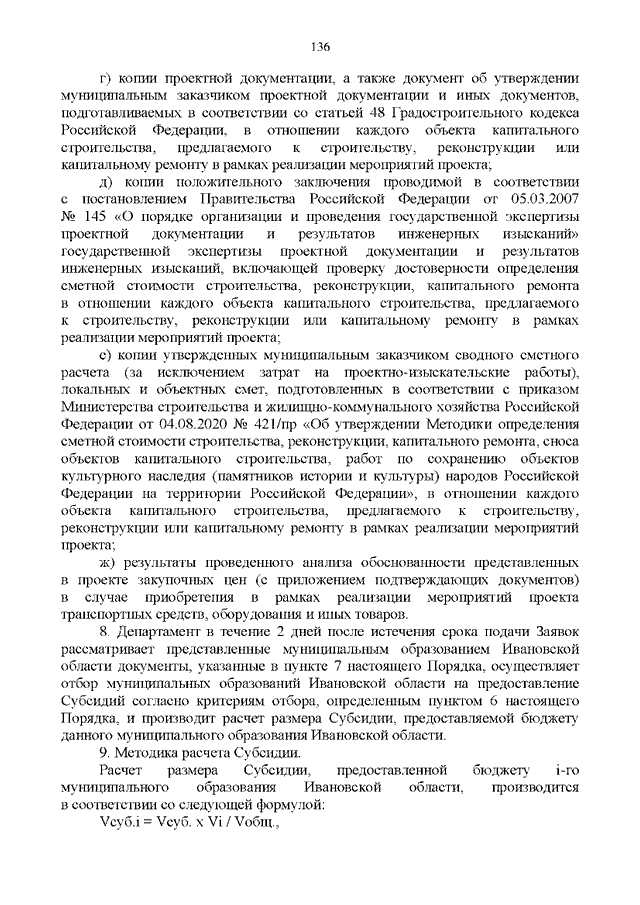 136

г) копии проектной документации, а также документ об утверждении муниципальным заказчиком проектной документации и иных документов, подготавливаемых в соответствии со статьей 48 Градостроительного кодекса Российской Федерации, в отношении каждого объекта капитального строительства, предлагаемого к строительству, реконструкции или капитальному ремонту в рамках реализации мероприятий проекта;

д) копии положительного заключения проводимой в соответствии с постановлением Правительства Российской Федерации от 05.03.2007 № 145 «О порядке организации и проведения государственной экспертизы проектной документации и результатов инженерных изысканий» государственной экспертизы проектной документации и результатов инженерных изысканий, включающей проверку достоверности определения сметной стоимости строительства, реконструкции, капитального ремонта в отношении каждого объекта капитального строительства, предлагаемого к строительству, реконструкции или капитальному ремонту в рамках реализации мероприятий проекта;

е) копии утвержденных муниципальным заказчиком сводного сметного расчета (за исключением затрат на проектно-изыскательские работы), локальных и объектных смет, подготовленных в соответствии с приказом Министерства строительства и жилищно-коммунального хозяйства Российской Федерации от 04.08.2020 № 421/пр «Об утверждении Методики определения сметной стоимости строительства, реконструкции, капитального ремонта, сноса объектов капитального строительства, работ по сохранению объектов культурного наследия (памятников истории и культуры) народов Российской Федерации на территории Российской Федерации», в отношении каждого объекта капитального строительства, предлагаемого к строительству, реконструкции или капитальному ремонту в рамках реализации мероприятий проекта;

ж) результаты проведенного анализа обоснованности представленных в проекте закупочных цен (с приложением подтверждающих документов) в случае приобретения в рамках реализации мероприятий проекта транспортных средств, оборудования и иных товаров.

8. Департамент в течение 2 дней после истечения срока подачи Заявок рассматривает представленные муниципальным образованием Ивановской области документы, указанные в пункте 7 настоящего Порядка, осуществляет отбор муниципальных образований Ивановской области на предоставление Субсидий согласно критериям отбора, определенным пунктом 6 настоящего Порядка, и производит расчет размера Субсидии, предоставляемой бюджету данного муниципального образования Ивановской области.

9. Методика расчета Субсидии.

Расчет размера Субсидии, предоставленной бюджету i-го муниципального образования Ивановской области, производится в соответствии со следующей формулой:

Vсуб.i = Vсуб. x Vi / Vобщ.,